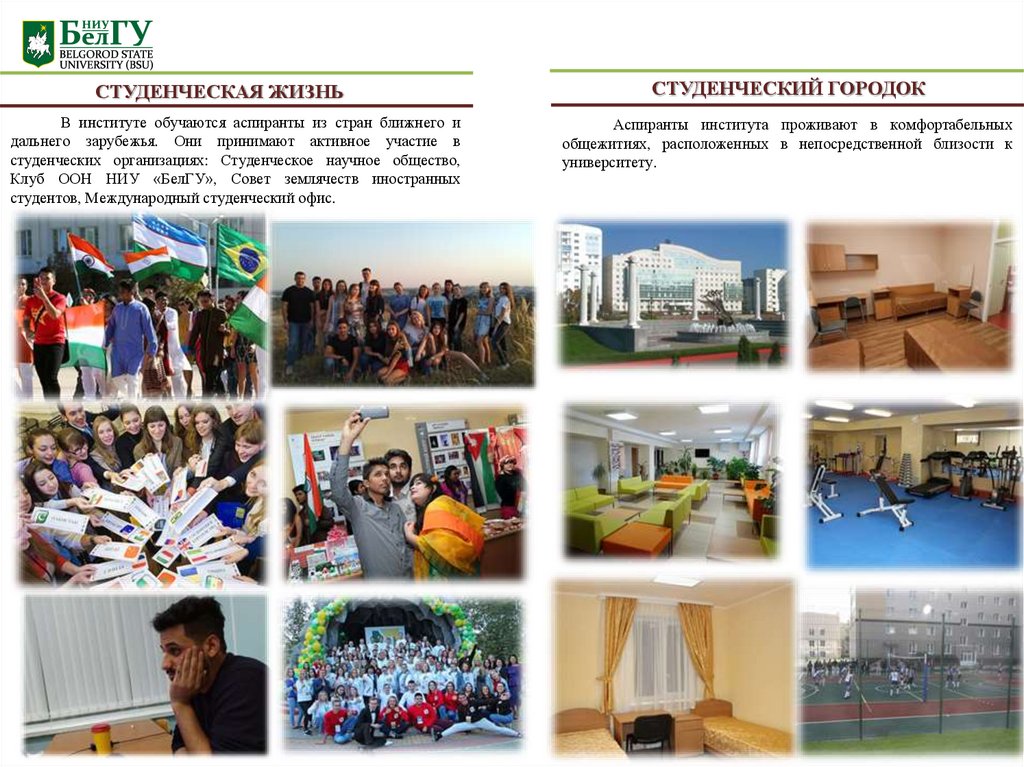 НИУ БелГУ
BELGOROD STATE UNIVERSITY (BSU)

СТУДЕНЧЕСКАЯ ЖИЗНЬ

В институте обучаются аспиранты из стран ближнего и дальнего зарубежья. Они принимают активное участие в студенческих организациях: Студенческое научное общество, Клуб ООН НИУ «БелГУ», Совет землячеств иностранных студентов, Международный студенческий офис.

СТУДЕНЧЕСКИЙ ГОРОДОК

Аспиранты института проживают в комфортабельных общежитиях, расположенных в непосредственной близости к университету.